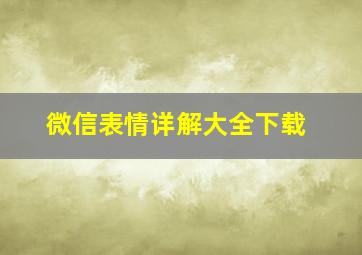 微信表情详解大全下载